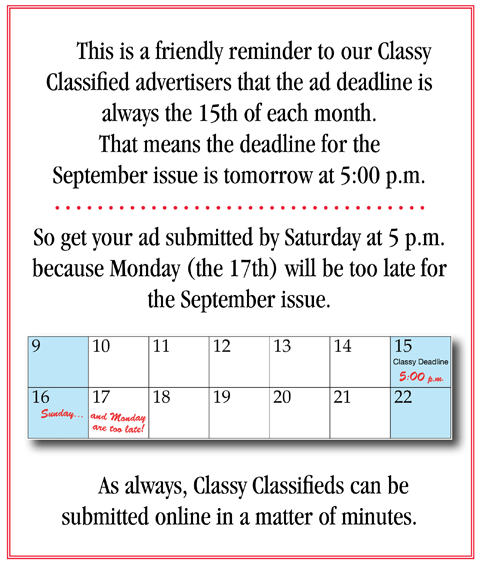 This is a friendly reminder to our Classy Classified advertisers that the ad deadline is always the 15th of each month. That means the deadline for the September issue is tomorrow at 5:00 p.m.

So get your ad submitted by Saturday at 5 p.m. because Monday (the 17th) will be too late for the September issue.

| 9 | 10 | 11 | 12 | 13 | 14 | 15 Classy Deadline 5:00 p.m. |
|---|---|---|---|---|---|---|
| 16 Sunday... | 17 and Monday are too late! | 18 | 19 | 20 | 21 | 22 |

As always, Classy Classifieds can be submitted online in a matter of minutes.